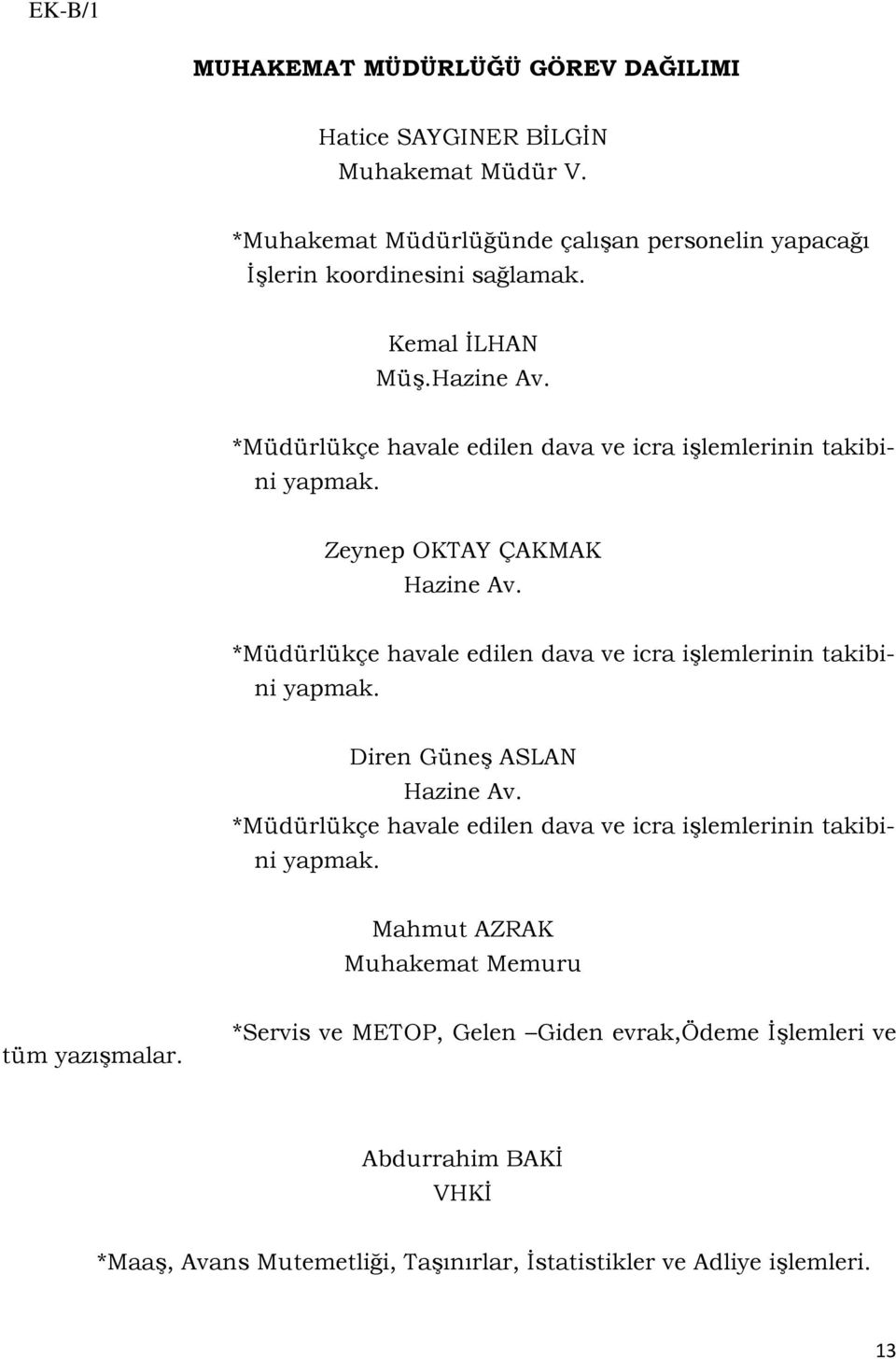 EK-B/1

MUHAKEMAT MÜDÜRLÜĞÜ GÖREV DAĞILIMI

Hatice SAYGINER BİLGİN
Muhakemat Müdür V.

*Muhakemat Müdürlüğünde çalışan personelin yapacağı İşlerin koordinesini sağlamak.

Kemal İLHAN
Müş.Hazine Av.

*Müdürlükçe havale edilen dava ve icra işlemlerinin takibini yapmak.

Zeynep OKTAY ÇAKMAK
Hazine Av.

*Müdürlükçe havale edilen dava ve icra işlemlerinin takibini yapmak.

Diren Güneş ASLAN
Hazine Av.
*Müdürlükçe havale edilen dava ve icra işlemlerinin takibini yapmak.

Mahmut AZRAK
Muhakemat Memuru

*Servis ve METOP, Gelen –Giden evrak,Ödeme İşlemleri ve tüm yazışmalar.

Abdurrahim BAKİ
VHKİ

*Maaş, Avans Mutemetliği, Taşınırlar, İstatistikler ve Adliye işlemleri.

13